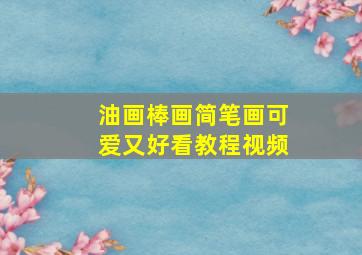 油画棒画简笔画可爱又好看教程视频